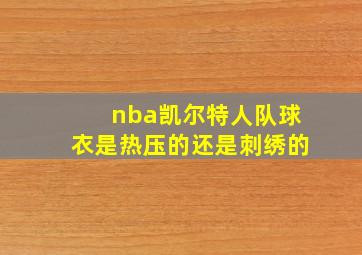 nba凯尔特人队球衣是热压的还是刺绣的